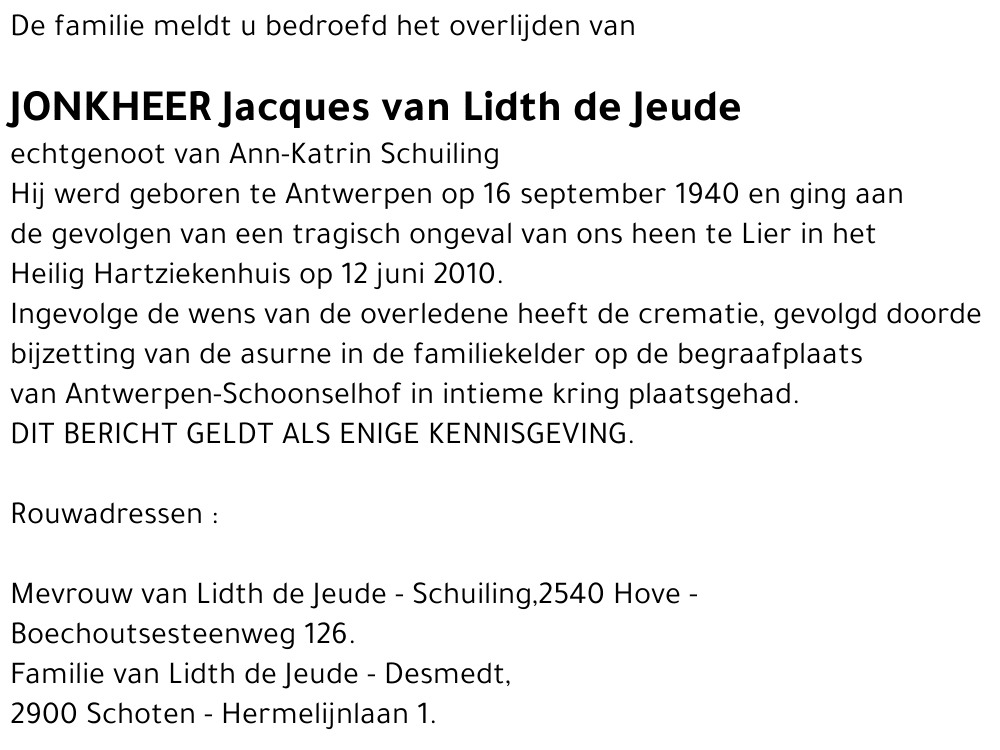 De familie meldt u bedroefd het overlijden van

JONKHEER Jacques van Lidth de Jeude

echtgenoot van Ann-Katrin Schuiling
Hij werd geboren te Antwerpen op 16 september 1940 en ging aan de gevolgen van een tragisch ongeval van ons heen te Lier in het Heilig Hartziekenhuis op 12 juni 2010.
Ingevolge de wens van de overledene heeft de crematie, gevolgd doorde bijzetting van de asurne in de familiekelder op de begraafplaats van Antwerpen-Schoonselhof in intieme kring plaatsgehad.
DIT BERICHT GELDT ALS ENIGE KENNISGEVING.

Rouwadressen :

Mevrouw van Lidth de Jeude - Schuiling,2540 Hove - Boechoutsesteenweg 126.
Familie van Lidth de Jeude - Desmedt,
2900 Schoten - Hermelijnlaan 1.